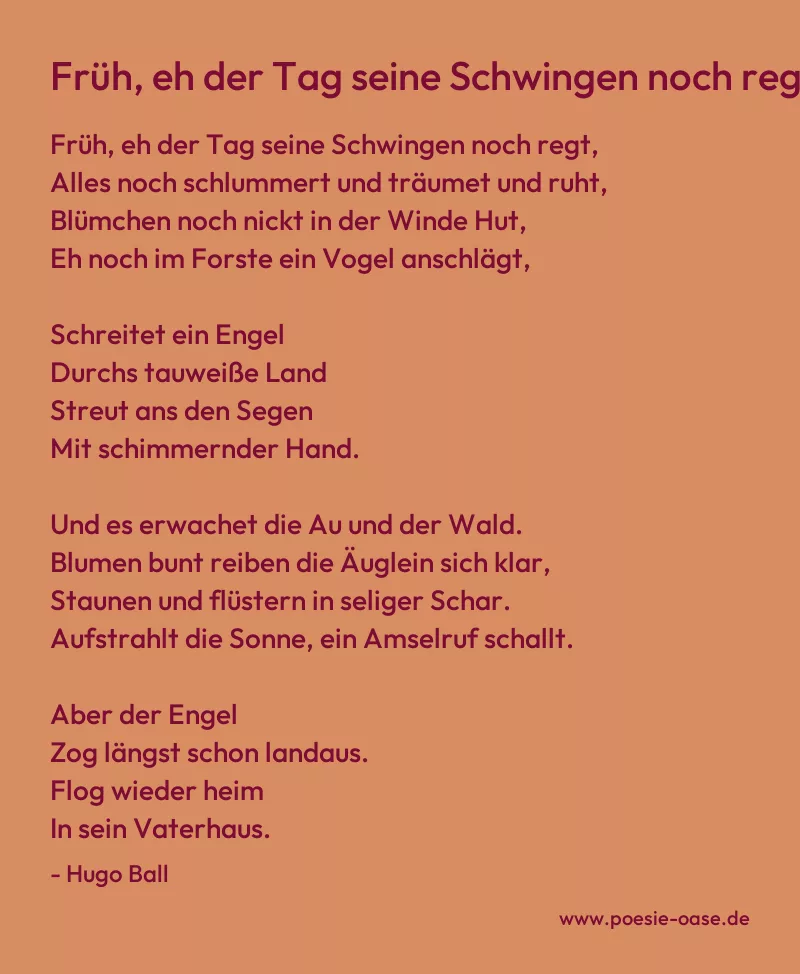 Früh, eh der Tag seine Schwingen noch reg

Früh, eh der Tag seine Schwingen noch regt,
Alles noch schlummert und träumet und ruht,
Blümchen noch nickt in der Winde Hut,
Eh noch im Forste ein Vogel anschlägt,

Schreitet ein Engel
Durchs tauweiße Land
Streut ans den Segen
Mit schimmernder Hand.

Und es erwachet die Au und der Wald.
Blumen bunt reiben die Äuglein sich klar,
Staunen und flüstern in seliger Schar.
Aufstrahlt die Sonne, ein Amselruf schallt.

Aber der Engel
Zog längst schon landaus.
Flog wieder heim
In sein Vaterhaus.

- Hugo Ball

www.poesie-oase.de